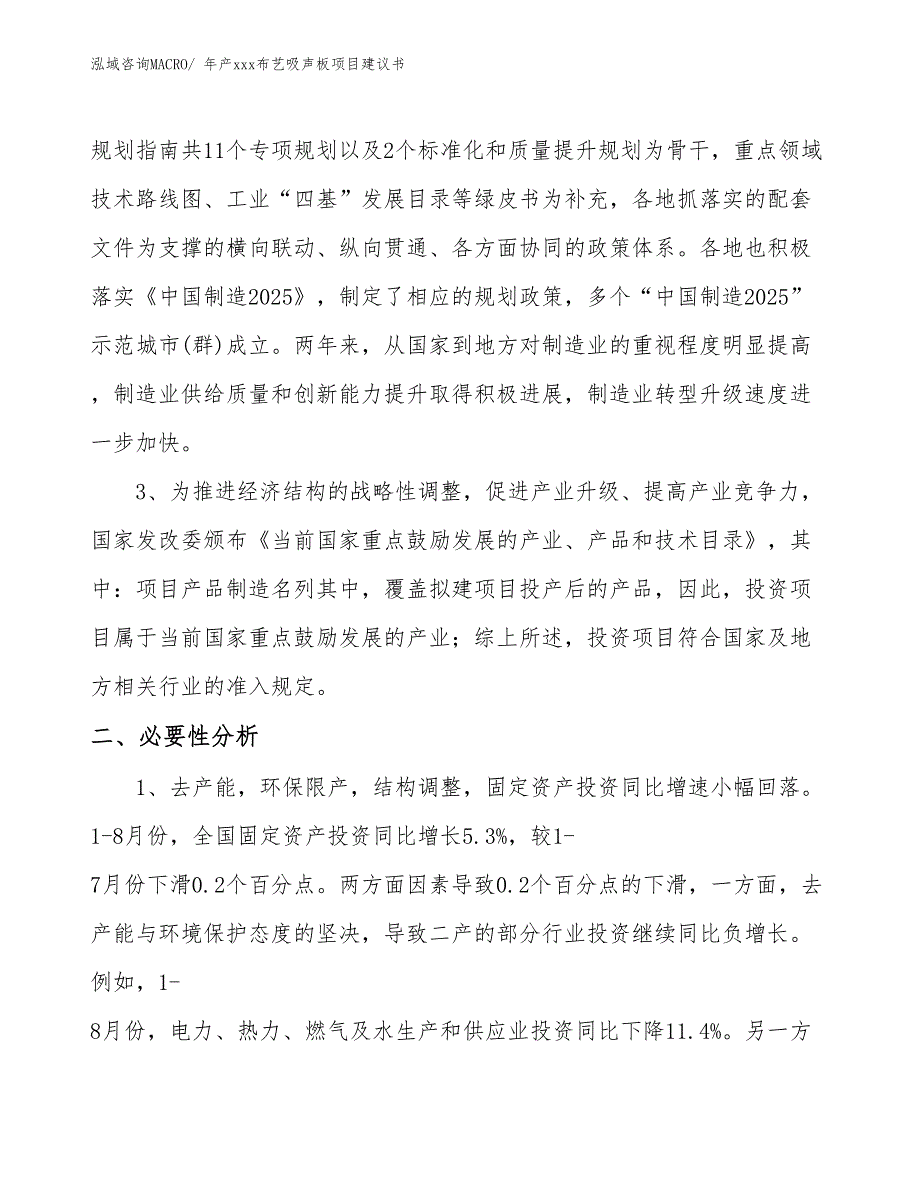 泓域咨询MACRO/ 年产xxx布艺吸声板项目建议书

规划指南共11个专项规划以及2个标准化和质量提升规划为骨干，重点领域技术路线图、工业“四基”发展目录等绿皮书为补充，各地抓落实的配套文件为支撑的横向联动、纵向贯通、各方面协同的政策体系。各地也积极落实《中国制造2025》，制定了相应的规划政策，多个“中国制造2025”示范城市(群)成立。两年来，从国家到地方对制造业的重视程度明显提高，制造业供给质量和创新能力提升取得积极进展，制造业转型升级速度进一步加快。

3、为推进经济结构的战略性调整，促进产业升级、提高产业竞争力，国家发改委颁布《当前国家重点鼓励发展的产业、产品和技术目录》，其中：项目产品制造名列其中，覆盖拟建项目投产后的产品，因此，投资项目属于当前国家重点鼓励发展的产业；综上所述，投资项目符合国家及地方相关行业的准入规定。

二、必要性分析

1、去产能，环保限产，结构调整，固定资产投资同比增速小幅回落。1-8月份，全国固定资产投资同比增长5.3%，较1-7月份下滑0.2个百分点。两方面因素导致0.2个百分点的下滑，一方面，去产能与环境保护态度的坚决，导致二产的部分行业投资继续同比负增长。例如，1-8月份，电力、热力、燃气及水生产和供应业投资同比下降11.4%。另一方